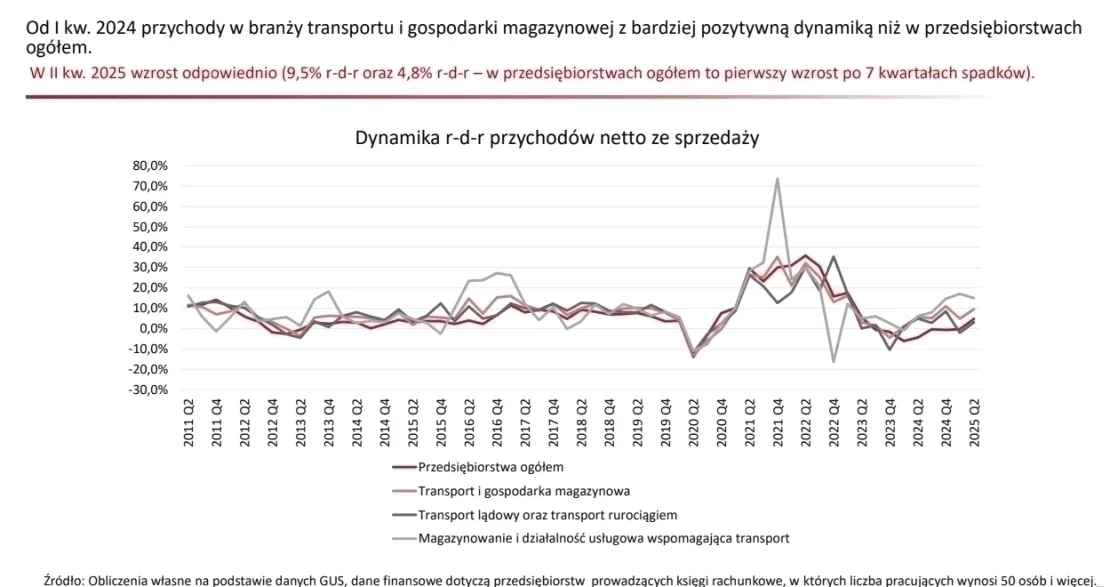 Od I kw. 2024 przychody w branży transportu i gospodarki magazynowej z bardziej pozytywną dynamiką niż w przedsiębiorstwach ogółem.

W II kw. 2025 wzrost odpowiednio (9,5% r-d-r oraz 4,8% r-d-r – w przedsiębiorstwach ogółem to pierwszy wzrost po 7 kwartałach spadków).

Dynamika r-d-r przychodów netto ze sprzedaży

80,0%
70,0%
60,0%
50,0%
40,0%
30,0%
20,0%
10,0%
0,0%
-10,0%
-20,0%
-30,0%

2011 Q2
2011 Q4
2012 Q2
2012 Q4
2013 Q2
2013 Q4
2014 Q2
2014 Q4
2015 Q2
2015 Q4
2016 Q2
2016 Q4
2017 Q2
2017 Q4
2018 Q2
2018 Q4
2019 Q2
2019 Q4
2020 Q2
2020 Q4
2021 Q2
2021 Q4
2022 Q2
2022 Q4
2023 Q2
2023 Q4
2024 Q2
2024 Q4
2025 Q2

Przedsiębiorstwa ogółem
Transport i gospodarka magazynowa
Transport lądowy oraz transport rurociągiem
Magazynowanie i działalność usługowa wspomagająca transport

Źródło: Obliczenia własne na podstawie danych GUS, dane finansowe dotyczą przedsiębiorstw prowadzących księgi rachunkowe, w których liczba pracujących wynosi 50 osób i więcej.